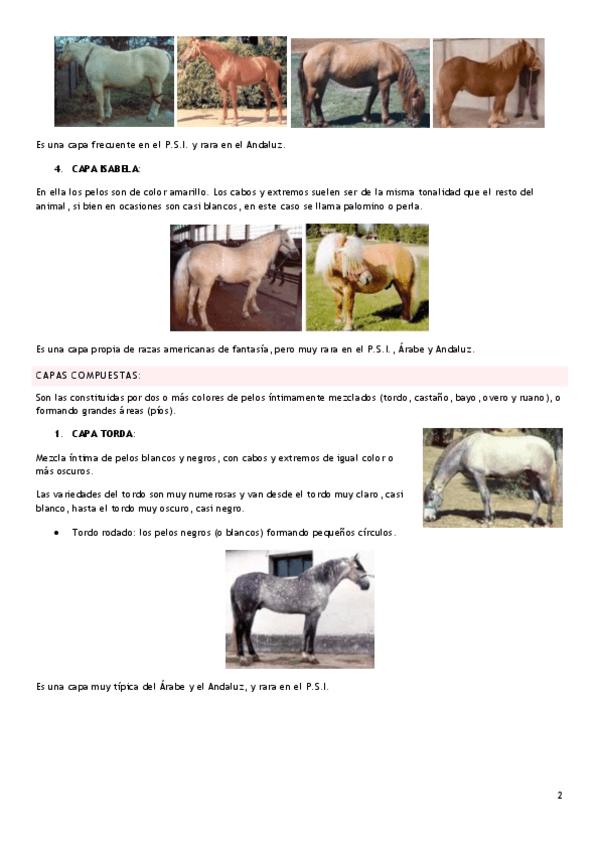 Es una capa frecuente en el P.S.I. y rara en el Andaluz.

4. CAPA ISABELA:

En ella los pelos son de color amarillo. Los cabos y extremos suelen ser de la misma tonalidad que el resto del animal, si bien en ocasiones son casi blancos, en este caso se llama palomino o perla.

Es una capa propia de razas americanas de fantasía, pero muy rara en el P.S.I., Árabe y Andaluz.

CAPAS COMPUESTAS:

Son las constituidas por dos o más colores de pelos íntimamente mezclados (tordo, castaño, bayo, overo y ruano), o formando grandes áreas (píos).

1. CAPA TORDA:

Mezcla íntima de pelos blancos y negros, con cabos y extremos de igual color o más oscuros.

Las variedades del tordo son muy numerosas y van desde el tordo muy claro, casi blanco, hasta el tordo muy oscuro, casi negro.

• Tordo rodado: los pelos negros (o blancos) formando pequeños círculos.

Es una capa muy típica del Árabe y el Andaluz, y rara en el P.S.I.

2